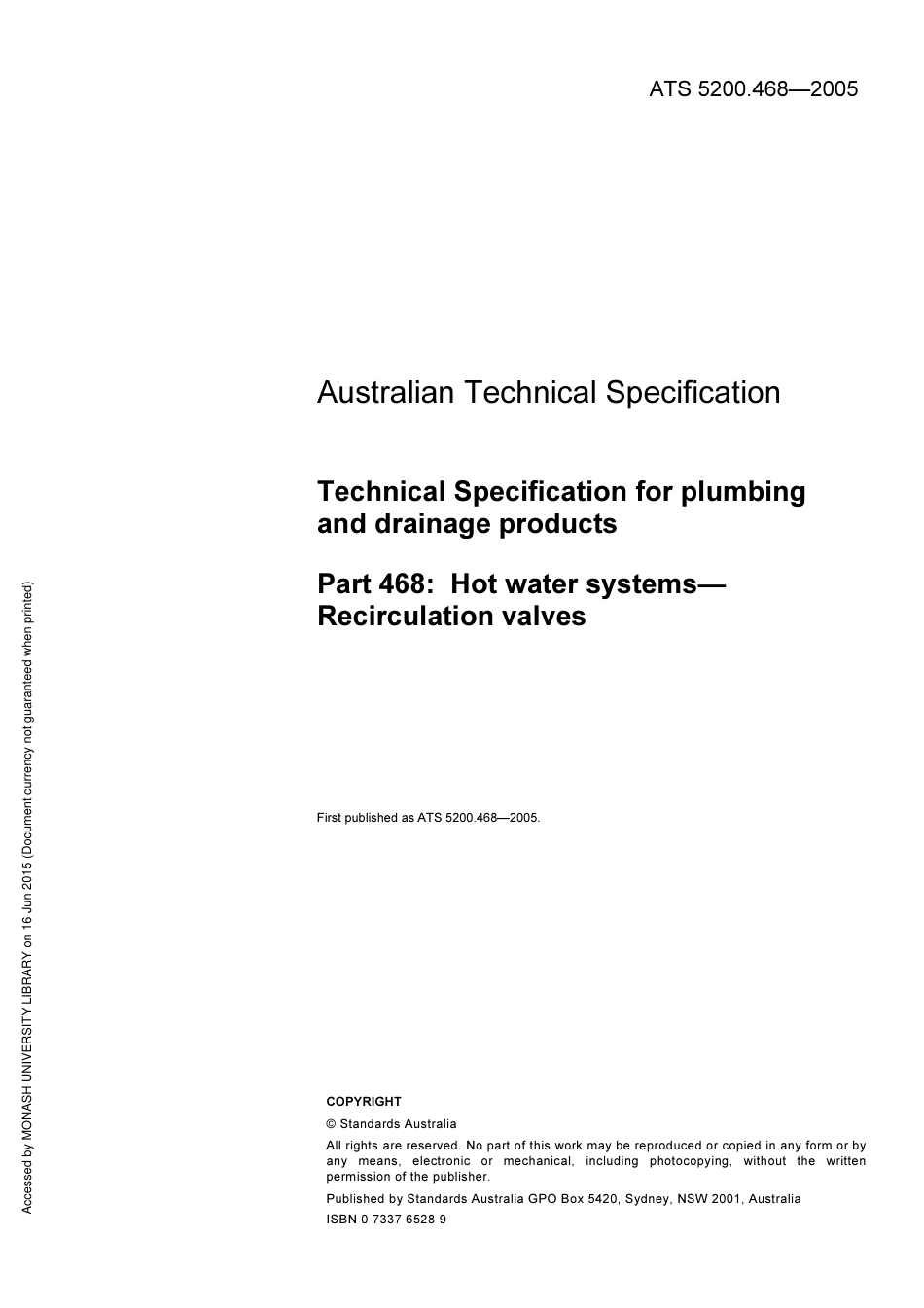 ATS 5200.468—2005

Australian Technical Specification

Technical Specification for plumbing and drainage products

Part 468: Hot water systems—Recirculation valves

First published as ATS 5200.468—2005.

COPYRIGHT

© Standards Australia

All rights are reserved. No part of this work may be reproduced or copied in any form or by any means, electronic or mechanical, including photocopying, without the written permission of the publisher.

Published by Standards Australia GPO Box 5420, Sydney, NSW 2001, Australia

ISBN 0 7337 6528 9

Accessed by MONASH UNIVERSITY LIBRARY on 16 Jun 2015 (Document currency not guaranteed when printed)